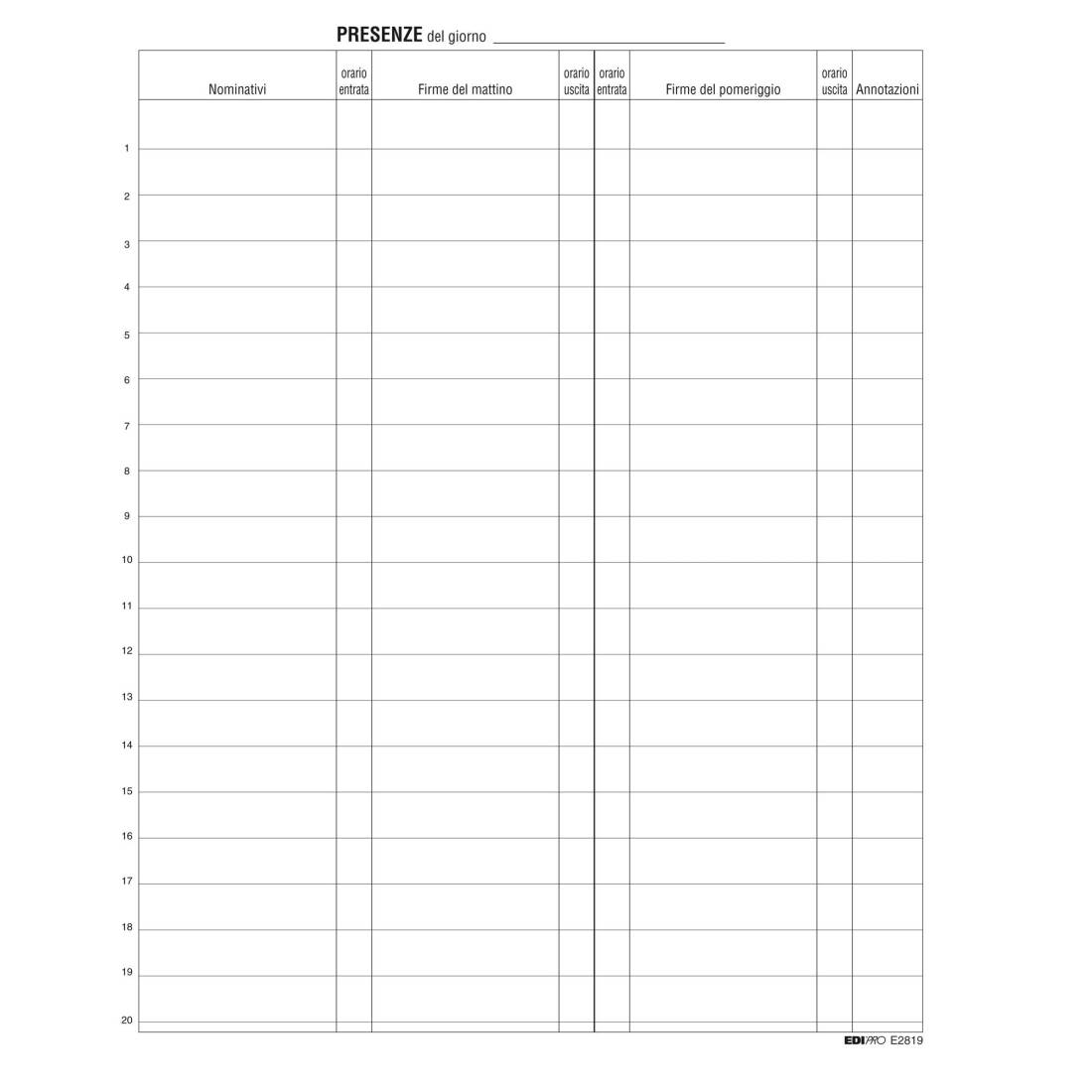 PRESENZE del giorno ____

| | Nominativi | orario entrata | Firme del mattino | orario uscita | orario entrata | Firme del pomeriggio | orario uscita | Annotazioni |
|---|---|---|---|---|---|---|---|---|
| 1 | | | | | | | | |
| 2 | | | | | | | | |
| 3 | | | | | | | | |
| 4 | | | | | | | | |
| 5 | | | | | | | | |
| 6 | | | | | | | | |
| 7 | | | | | | | | |
| 8 | | | | | | | | |
| 9 | | | | | | | | |
| 10 | | | | | | | | |
| 11 | | | | | | | | |
| 12 | | | | | | | | |
| 13 | | | | | | | | |
| 14 | | | | | | | | |
| 15 | | | | | | | | |
| 16 | | | | | | | | |
| 17 | | | | | | | | |
| 18 | | | | | | | | |
| 19 | | | | | | | | |
| 20 | | | | | | | | |

EDIPRO E2819